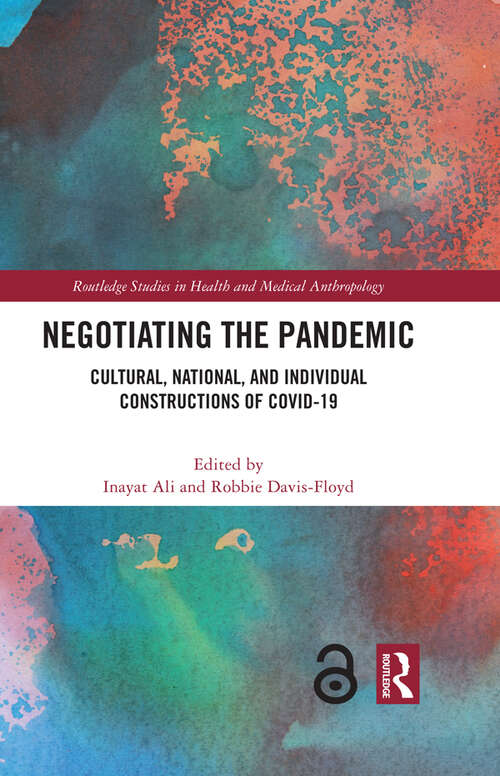 Routledge Studies in Health and Medical Anthropology

NEGOTIATING THE PANDEMIC

CULTURAL, NATIONAL, AND INDIVIDUAL CONSTRUCTIONS OF COVID-19

Edited by
Inayat Ali and Robbie Davis-Floyd

ROUTLEDGE